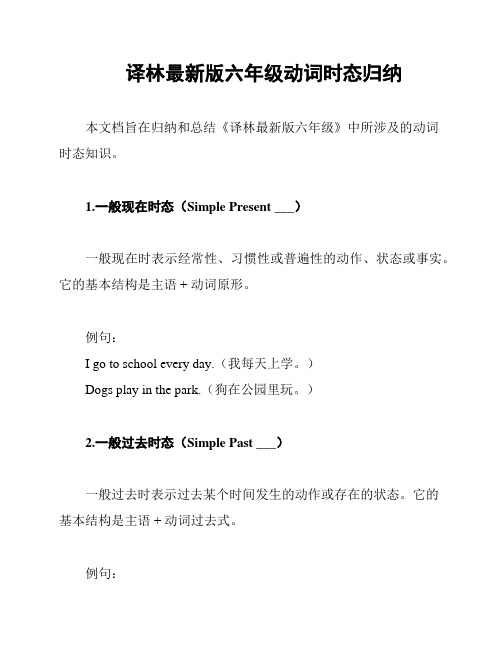 译林最新版六年级动词时态归纳

本文档旨在归纳和总结《译林最新版六年级》中所涉及的动词时态知识。

1.一般现在时态（Simple Present ___）

一般现在时表示经常性、习惯性或普遍性的动作、状态或事实。它的基本结构是主语 + 动词原形。

例句：
I go to school every day.（我每天上学。）
Dogs play in the park.（狗在公园里玩。）

2.一般过去时态（Simple Past ___）

一般过去时表示过去某个时间发生的动作或存在的状态。它的基本结构是主语 + 动词过去式。

例句：